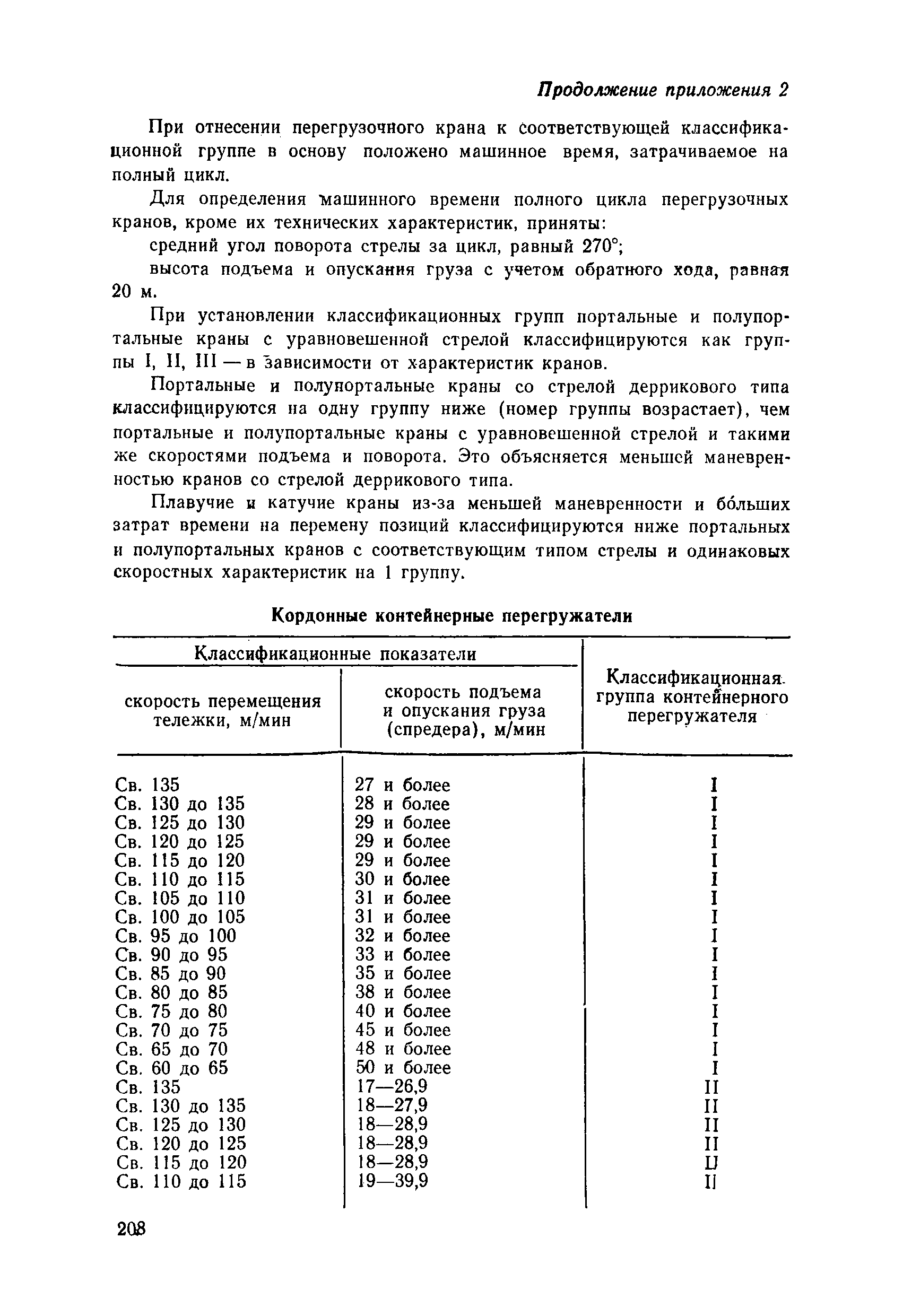 Продолжение приложения 2

При отнесении перегрузочного крана к соответствующей классификационной группе в основу положено машинное время, затрачиваемое на полный цикл.

Для определения машинного времени полного цикла перегрузочных кранов, кроме их технических характеристик, приняты:

средний угол поворота стрелы за цикл, равный 270°;

высота подъема и опускания груза с учетом обратного хода, равная 20 м.

При установлении классификационных групп портальные и полупортальные краны с уравновешенной стрелой классифицируются как группы I, II, III — в зависимости от характеристик кранов.

Портальные и полупортальные краны со стрелой деррикового типа классифицируются на одну группу ниже (номер группы возрастает), чем портальные и полупортальные краны с уравновешенной стрелой и такими же скоростями подъема и поворота. Это объясняется меньшей маневренностью кранов со стрелой деррикового типа.

Плавучие и катучие краны из-за меньшей маневренности и бо́льших затрат времени на перемену позиций классифицируются ниже портальных и полупортальных кранов с соответствующим типом стрелы и одинаковых скоростных характеристик на 1 группу.

Кордонные контейнерные перегружатели

| Классификационные показатели: скорость перемещения тележки, м/мин | Классификационные показатели: скорость подъема и опускания груза (спредера), м/мин | Классификационная группа контейнерного перегружателя |
|---|---|---|
| Св. 135 | 27 и более | I |
| Св. 130 до 135 | 28 и более | I |
| Св. 125 до 130 | 29 и более | I |
| Св. 120 до 125 | 29 и более | I |
| Св. 115 до 120 | 29 и более | I |
| Св. 110 до 115 | 30 и более | I |
| Св. 105 до 110 | 31 и более | I |
| Св. 100 до 105 | 31 и более | I |
| Св. 95 до 100 | 32 и более | I |
| Св. 90 до 95 | 33 и более | I |
| Св. 85 до 90 | 35 и более | I |
| Св. 80 до 85 | 38 и более | I |
| Св. 75 до 80 | 40 и более | I |
| Св. 70 до 75 | 45 и более | I |
| Св. 65 до 70 | 48 и более | I |
| Св. 60 до 65 | 50 и более | I |
| Св. 135 | 17—26,9 | II |
| Св. 130 до 135 | 18—27,9 | II |
| Св. 125 до 130 | 18—28,9 | II |
| Св. 120 до 125 | 18—28,9 | II |
| Св. 115 до 120 | 18—28,9 | II |
| Св. 110 до 115 | 19—39,9 | II |

208